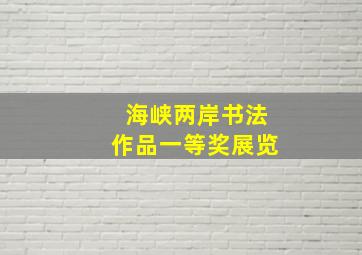 海峡两岸书法
作品一等奖展览